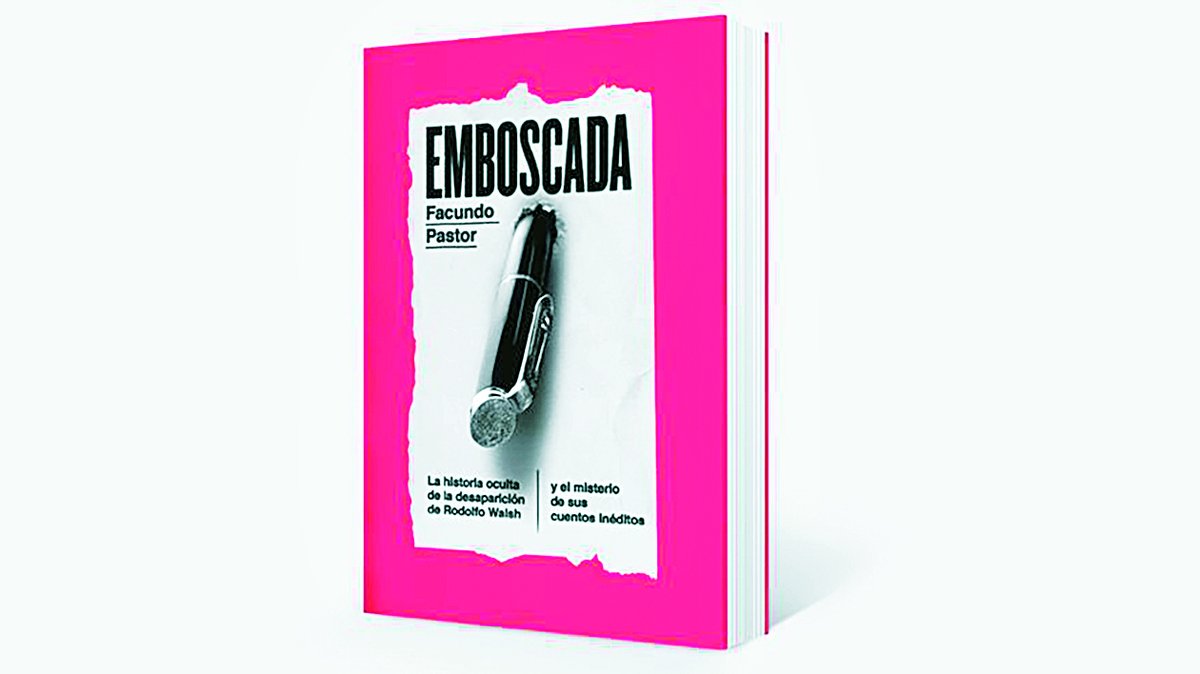 EMBOSCADA

Facundo Pastor

La historia oculta de la desaparición de Rodolfo Walsh

y el misterio de sus cuentos inéditos